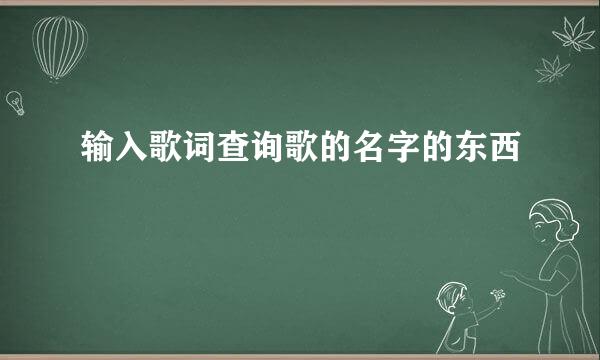 输入歌词查询歌的名字的东西